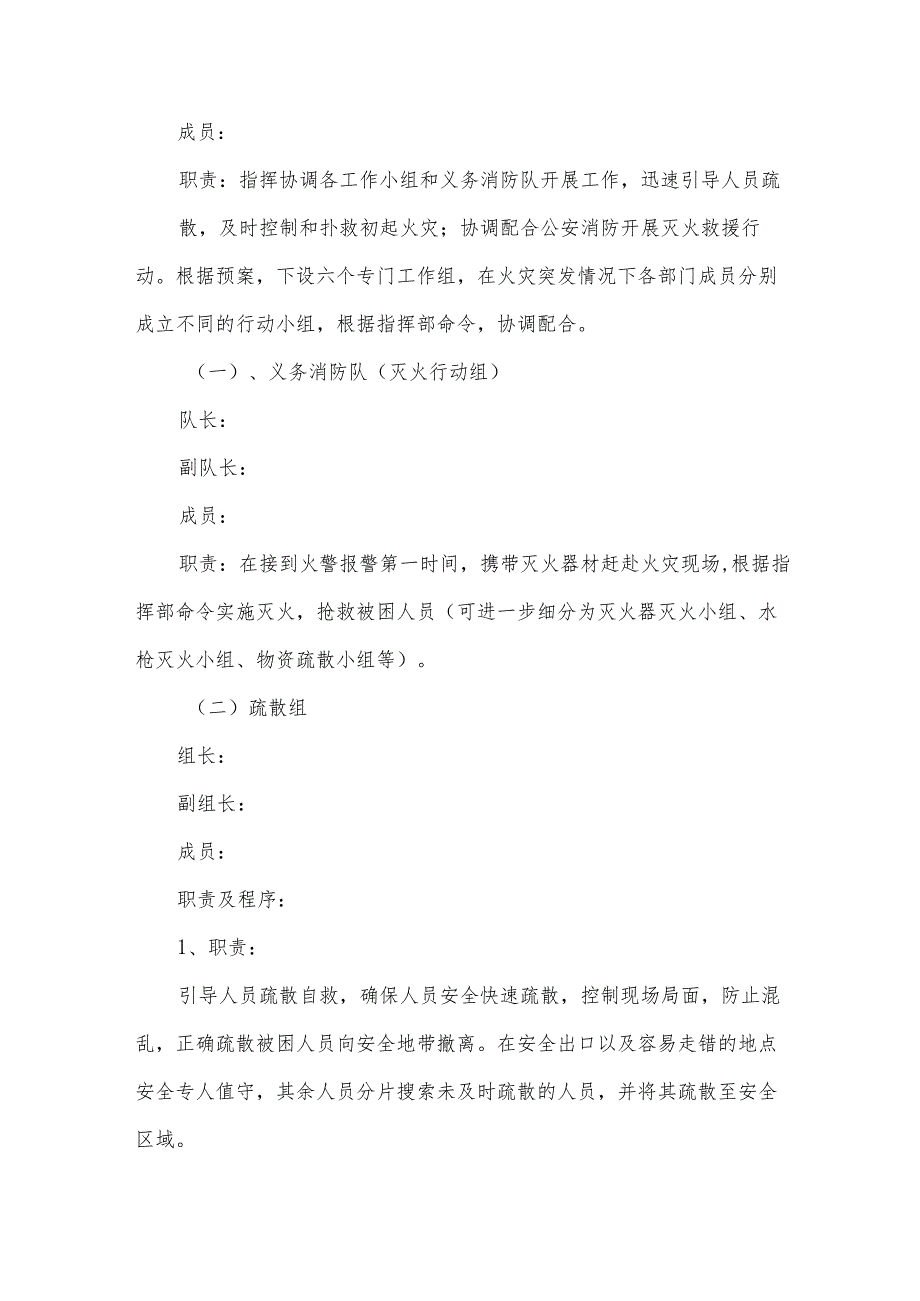 成员：

职责：指挥协调各工作小组和义务消防队开展工作，迅速引导人员疏散，及时控制和扑救初起火灾；协调配合公安消防开展灭火救援行动。根据预案，下设六个专门工作组，在火灾突发情况下各部门成员分别成立不同的行动小组，根据指挥部命令，协调配合。

（一）、义务消防队（灭火行动组）

队长：

副队长：

成员：

职责：在接到火警报警第一时间，携带灭火器材赶赴火灾现场,根据指挥部命令实施灭火，抢救被困人员（可进一步细分为灭火器灭火小组、水枪灭火小组、物资疏散小组等）。

（二）疏散组

组长：

副组长：

成员：

职责及程序：

1、职责：

引导人员疏散自救，确保人员安全快速疏散，控制现场局面，防止混乱，正确疏散被困人员向安全地带撤离。在安全出口以及容易走错的地点安全专人值守，其余人员分片搜索未及时疏散的人员，并将其疏散至安全区域。